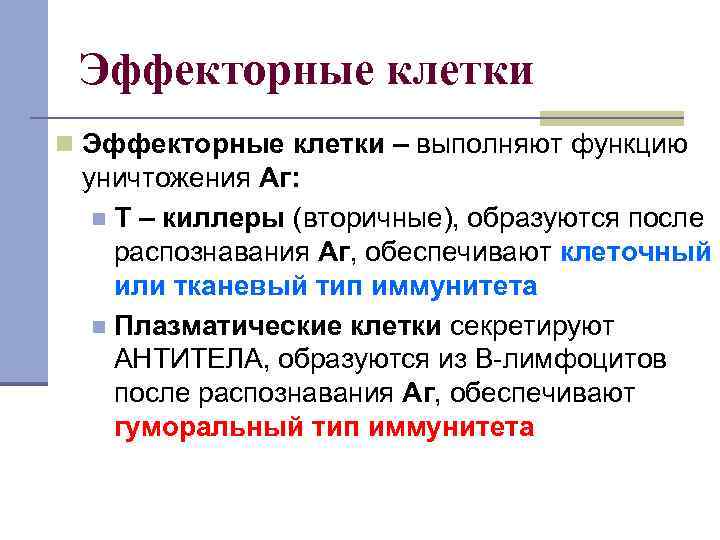 Эффекторные клетки

Эффекторные клетки – выполняют функцию уничтожения Аг:

Т – киллеры (вторичные), образуются после распознавания Аг, обеспечивают клеточный или тканевый тип иммунитета

Плазматические клетки секретируют АНТИТЕЛА, образуются из В-лимфоцитов после распознавания Аг, обеспечивают гуморальный тип иммунитета